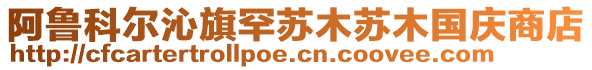 阿鲁科尔沁旗罕苏木苏木国庆商店
http://cfcartertrollpoe.cn.coovee.com